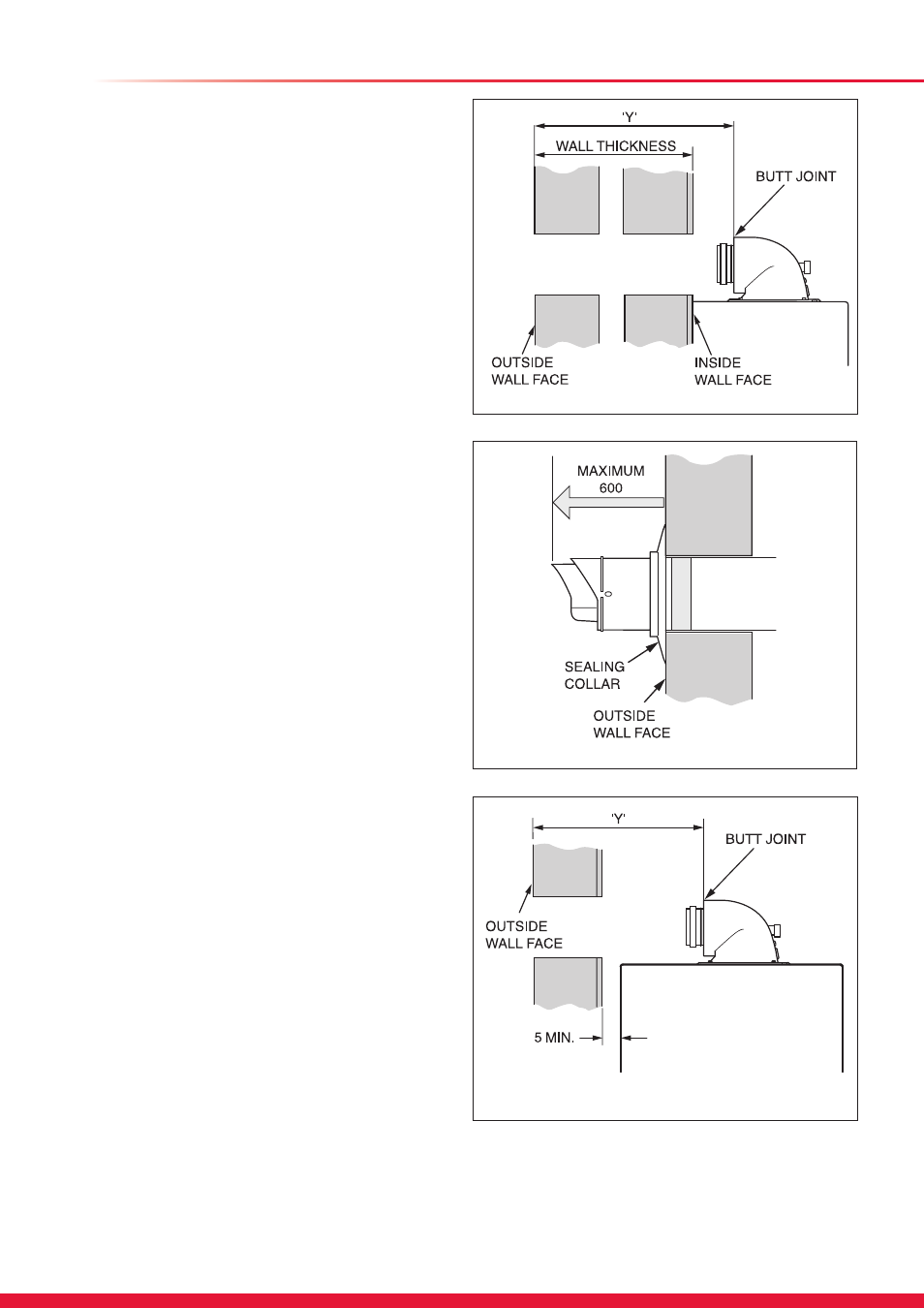 'Y'

WALL THICKNESS

BUTT JOINT

OUTSIDE
WALL FACE

INSIDE
WALL FACE

MAXIMUM
600

SEALING
COLLAR

OUTSIDE
WALL FACE

'Y'

BUTT JOINT

OUTSIDE
WALL FACE

5 MIN.